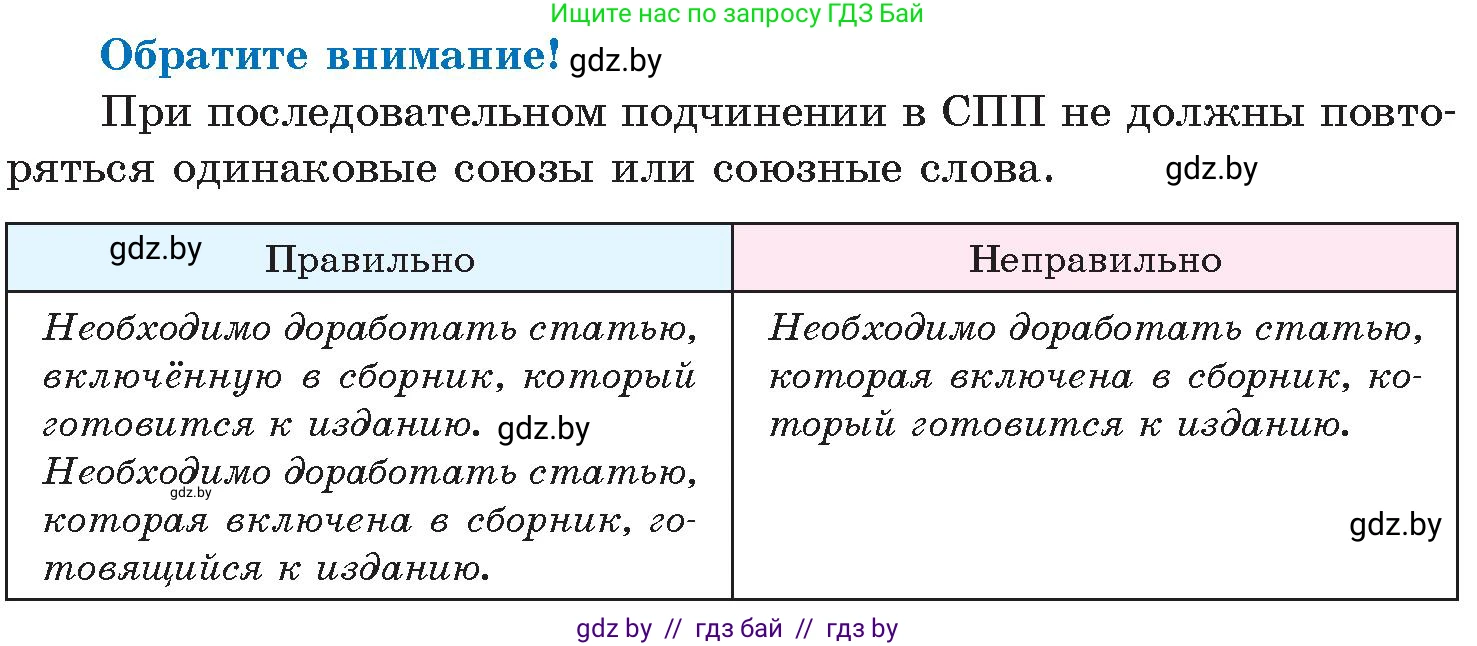 Ищите нас по запросу ГДЗ Бай

Обратите внимание! gdz.by

При последовательном подчинении в СПП не должны повторяться одинаковые союзы или союзные слова. gdz.by

| gdz.by Правильно | Неправильно |
|---|---|
| Необходимо доработать статью, включённую в сборник, который готовится к изданию. gdz.by Необходимо доработать статью, gdz.by которая включена в сборник, готовящийся к изданию. | Необходимо доработать статью, которая включена в сборник, который готовится к изданию. gdz.by |

gdz by // гдз бай // гдз by